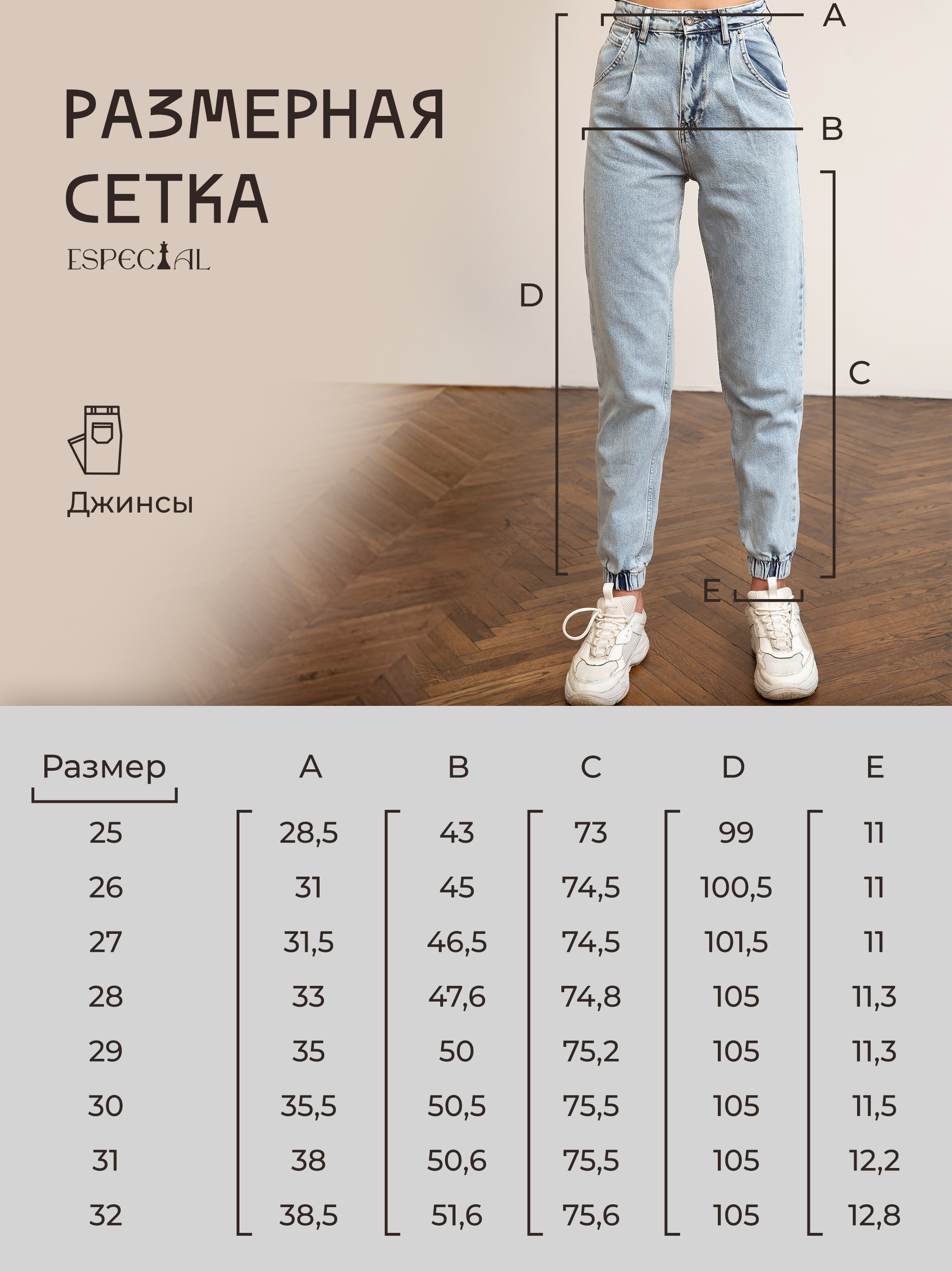 РАЗМЕРНАЯ СЕТКА

ESPECIAL

Джинсы

A

B

D

C

E

| Размер | A | B | C | D | E |
|---|---|---|---|---|---|
| 25 | 28,5 | 43 | 73 | 99 | 11 |
| 26 | 31 | 45 | 74,5 | 100,5 | 11 |
| 27 | 31,5 | 46,5 | 74,5 | 101,5 | 11 |
| 28 | 33 | 47,6 | 74,8 | 105 | 11,3 |
| 29 | 35 | 50 | 75,2 | 105 | 11,3 |
| 30 | 35,5 | 50,5 | 75,5 | 105 | 11,5 |
| 31 | 38 | 50,6 | 75,5 | 105 | 12,2 |
| 32 | 38,5 | 51,6 | 75,6 | 105 | 12,8 |